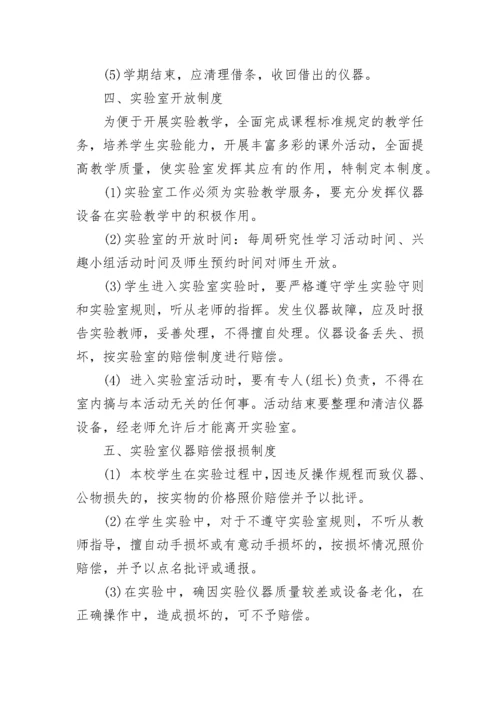 (5)学期结束，应清理借条，收回借出的仪器。

四、实验室开放制度

为便于开展实验教学，全面完成课程标准规定的教学任务，培养学生实验能力，开展丰富多彩的课外活动，全面提高教学质量，使实验室发挥其应有的作用，特制定本制度。

(1)实验室工作必须为实验教学服务，要充分发挥仪器设备在实验教学中的积极作用。

(2)实验室的开放时间：每周研究性学习活动时间、兴趣小组活动时间及师生预约时间对师生开放。

(3)学生进入实验室实验时，要严格遵守学生实验守则和实验室规则，听从老师的指挥。发生仪器故障，应及时报告实验教师，妥善处理，不得擅自处理。仪器设备丢失、损坏，按实验室的赔偿制度进行赔偿。

(4) 进入实验室活动时，要有专人(组长)负责，不得在室内搞与本活动无关的任何事。活动结束要整理和清洁仪器设备，经老师允许后才能离开实验室。

五、实验室仪器赔偿报损制度

(1) 本校学生在实验过程中,因违反操作规程而致仪器、公物损失的，按实物的价格照价赔偿并予以批评。

(2)在学生实验中，对于不遵守实验室规则，不听从教师指导，擅自动手损坏或有意动手损坏的，按损坏情况照价赔偿，并予以点名批评或通报。

(3)在实验中，确因实验仪器质量较差或设备老化，在正确操作中，造成损坏的，可不予赔偿。